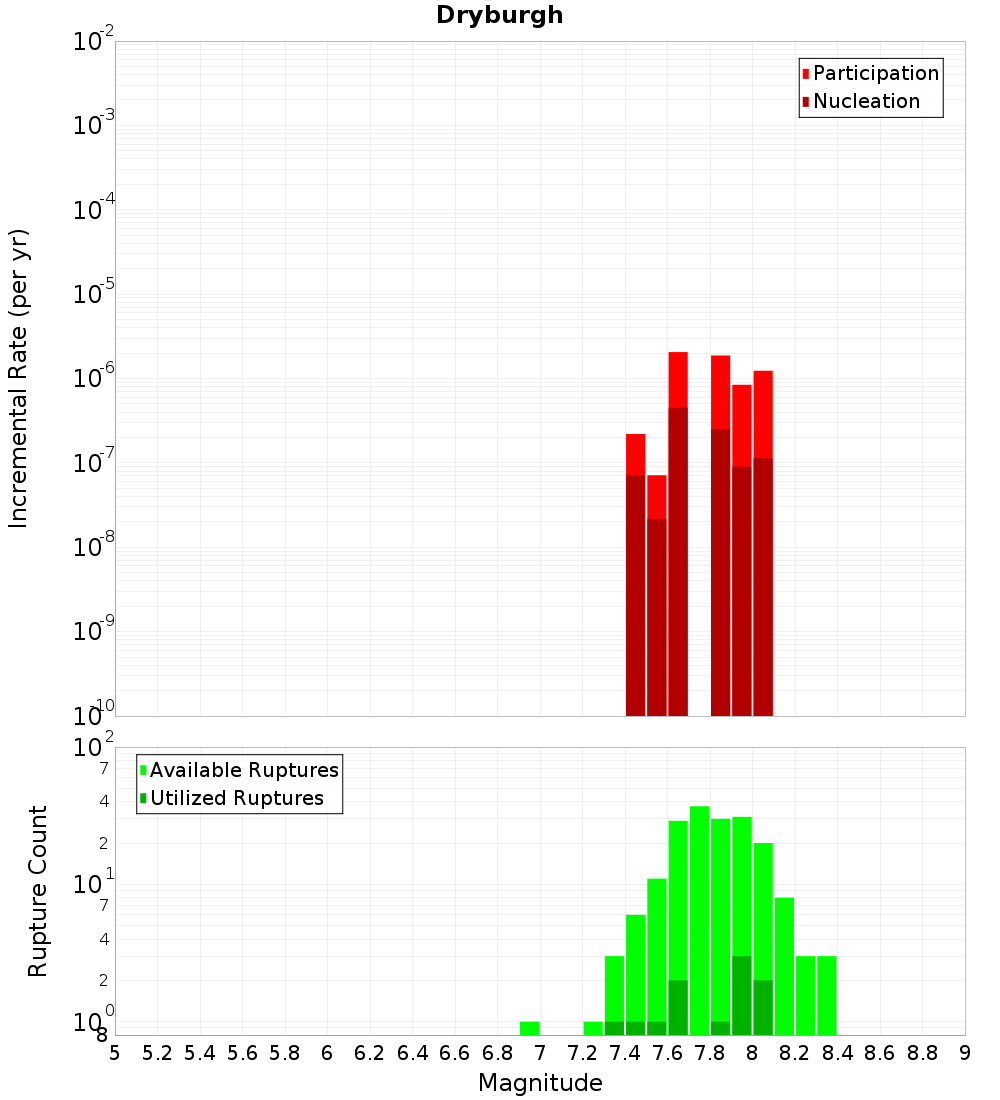 Dryburgh

Participation
Nucleation

Incremental Rate (per yr)

$10^{-2}$
$10^{-3}$
$10^{-4}$
$10^{-5}$
$10^{-6}$
$10^{-7}$
$10^{-8}$
$10^{-9}$
$10^{-10}$

Available Ruptures
Utilized Ruptures

Rupture Count

$10^{2}$
7
4
2
$10^{1}$
7
4
2
$10^{0}$
8

5 5.2 5.4 5.6 5.8 6 6.2 6.4 6.6 6.8 7 7.2 7.4 7.6 7.8 8 8.2 8.4 8.6 8.8 9

Magnitude